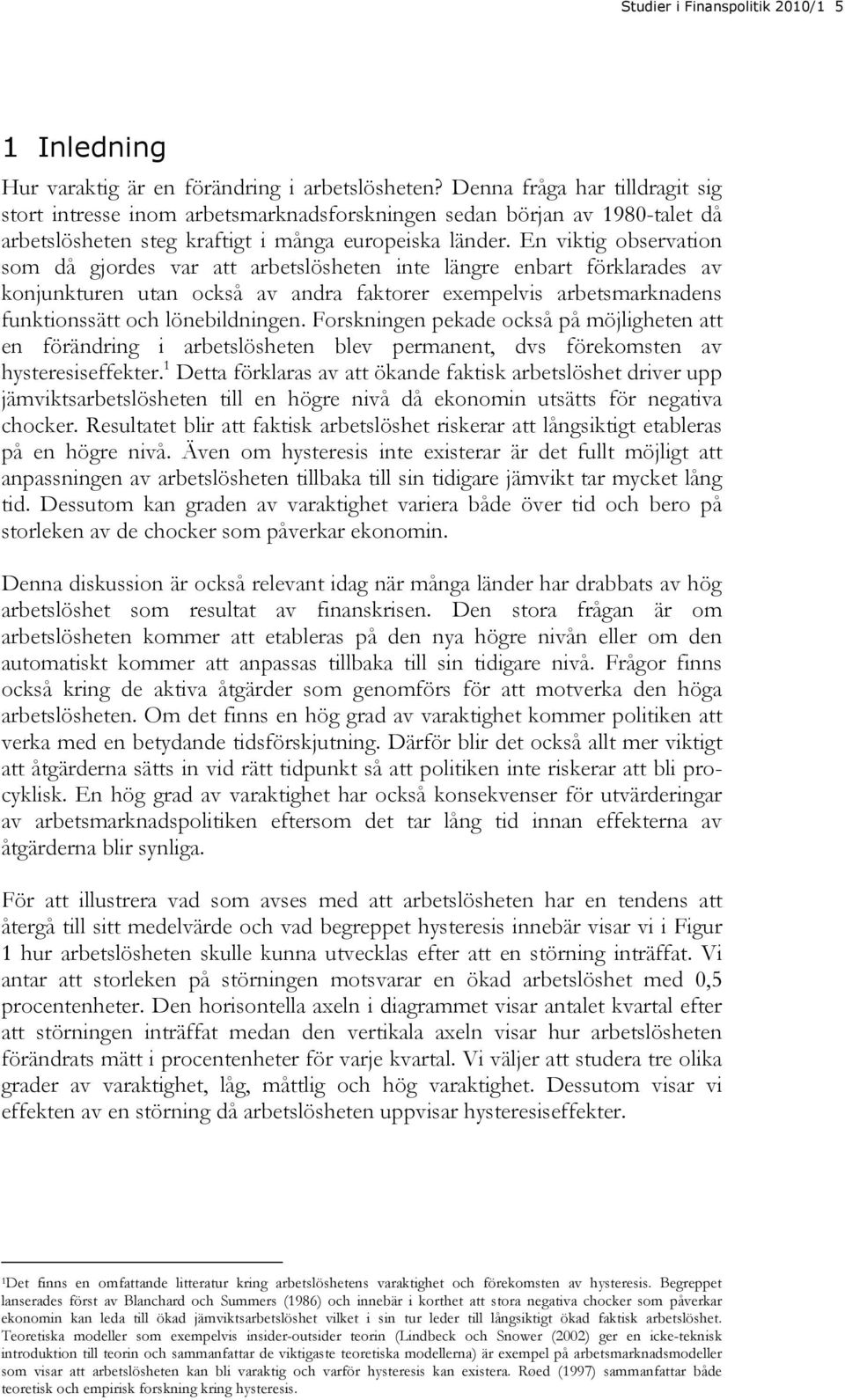 Studier i Finanspolitik 2010/1 5

1 Inledning

Hur varaktig är en förändring i arbetslösheten? Denna fråga har tilldragit sig stort intresse inom arbetsmarknadsforskningen sedan början av 1980-talet då arbetslösheten steg kraftigt i många europeiska länder. En viktig observation som då gjordes var att arbetslösheten inte längre enbart förklarades av konjunkturen utan också av andra faktorer exempelvis arbetsmarknadens funktionssätt och lönebildningen. Forskningen pekade också på möjligheten att en förändring i arbetslösheten blev permanent, dvs förekomsten av hysteresiseffekter.$^1$ Detta förklaras av att ökande faktisk arbetslöshet driver upp jämviktsarbetslösheten till en högre nivå då ekonomin utsätts för negativa chocker. Resultatet blir att faktisk arbetslöshet riskerar att långsiktigt etableras på en högre nivå. Även om hysteresis inte existerar är det fullt möjligt att anpassningen av arbetslösheten tillbaka till sin tidigare jämvikt tar mycket lång tid. Dessutom kan graden av varaktighet variera både över tid och bero på storleken av de chocker som påverkar ekonomin.

Denna diskussion är också relevant idag när många länder har drabbats av hög arbetslöshet som resultat av finanskrisen. Den stora frågan är om arbetslösheten kommer att etableras på den nya högre nivån eller om den automatiskt kommer att anpassas tillbaka till sin tidigare nivå. Frågor finns också kring de aktiva åtgärder som genomförs för att motverka den höga arbetslösheten. Om det finns en hög grad av varaktighet kommer politiken att verka med en betydande tidsförskjutning. Därför blir det också allt mer viktigt att åtgärderna sätts in vid rätt tidpunkt så att politiken inte riskerar att bli procyklisk. En hög grad av varaktighet har också konsekvenser för utvärderingar av arbetsmarknadspolitiken eftersom det tar lång tid innan effekterna av åtgärderna blir synliga.

För att illustrera vad som avses med att arbetslösheten har en tendens att återgå till sitt medelvärde och vad begreppet hysteresis innebär visar vi i Figur 1 hur arbetslösheten skulle kunna utvecklas efter att en störning inträffat. Vi antar att storleken på störningen motsvarar en ökad arbetslöshet med 0,5 procentenheter. Den horisontella axeln i diagrammet visar antalet kvartal efter att störningen inträffat medan den vertikala axeln visar hur arbetslösheten förändrats mätt i procentenheter för varje kvartal. Vi väljer att studera tre olika grader av varaktighet, låg, måttlig och hög varaktighet. Dessutom visar vi effekten av en störning då arbetslösheten uppvisar hysteresiseffekter.

$^1$Det finns en omfattande litteratur kring arbetslöshetens varaktighet och förekomsten av hysteresis. Begreppet lanserades först av Blanchard och Summers (1986) och innebär i korthet att stora negativa chocker som påverkar ekonomin kan leda till ökad jämviktsarbetslöshet vilket i sin tur leder till långsiktigt ökad faktisk arbetslöshet. Teoretiska modeller som exempelvis insider-outsider teorin (Lindbeck och Snower (2002) ger en icke-teknisk introduktion till teorin och sammanfattar de viktigaste teoretiska modellerna) är exempel på arbetsmarknadsmodeller som visar att arbetslösheten kan bli varaktig och varför hysteresis kan existera. Røed (1997) sammanfattar både teoretisk och empirisk forskning kring hysteresis.